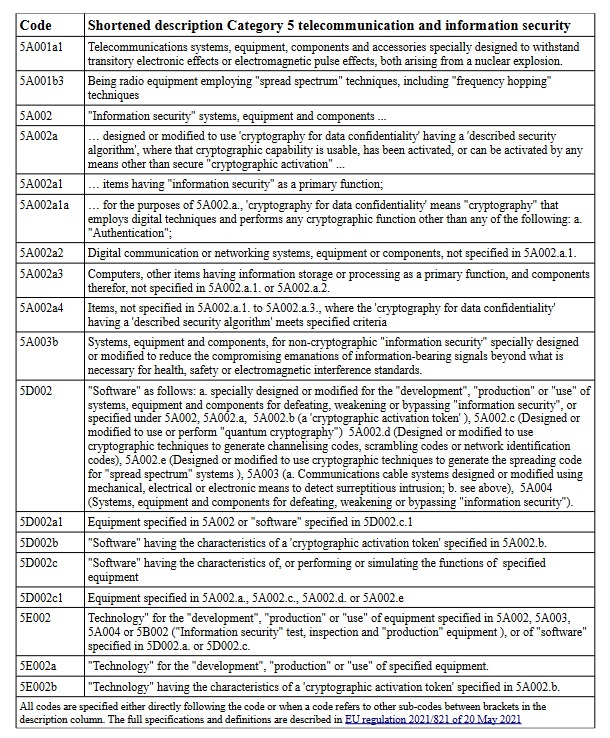 | Code | Shortened description Category 5 telecommunication and information security |
|---|---|
| 5A001a1 | Telecommunications systems, equipment, components and accessories specially designed to withstand transitory electronic effects or electromagnetic pulse effects, both arising from a nuclear explosion. |
| 5A001b3 | Being radio equipment employing "spread spectrum" techniques, including "frequency hopping" techniques |
| 5A002 | "Information security" systems, equipment and components ... |
| 5A002a | … designed or modified to use 'cryptography for data confidentiality' having a 'described security algorithm', where that cryptographic capability is usable, has been activated, or can be activated by any means other than secure "cryptographic activation" ... |
| 5A002a1 | … items having "information security" as a primary function; |
| 5A002a1a | … for the purposes of 5A002.a., 'cryptography for data confidentiality' means "cryptography" that employs digital techniques and performs any cryptographic function other than any of the following: a. "Authentication"; |
| 5A002a2 | Digital communication or networking systems, equipment or components, not specified in 5A002.a.1. |
| 5A002a3 | Computers, other items having information storage or processing as a primary function, and components therefor, not specified in 5A002.a.1. or 5A002.a.2. |
| 5A002a4 | Items, not specified in 5A002.a.1. to 5A002.a.3., where the 'cryptography for data confidentiality' having a 'described security algorithm' meets specified criteria |
| 5A003b | Systems, equipment and components, for non-cryptographic "information security" specially designed or modified to reduce the compromising emanations of information-bearing signals beyond what is necessary for health, safety or electromagnetic interference standards. |
| 5D002 | "Software" as follows: a. specially designed or modified for the "development", "production" or "use" of systems, equipment and components for defeating, weakening or bypassing "information security", or specified under 5A002, 5A002.a, 5A002.b (a 'cryptographic activation token' ), 5A002.c (Designed or modified to use or perform "quantum cryptography") 5A002.d (Designed or modified to use cryptographic techniques to generate channelising codes, scrambling codes or network identification codes), 5A002.e (Designed or modified to use cryptographic techniques to generate the spreading code for "spread spectrum" systems ), 5A003 (a. Communications cable systems designed or modified using mechanical, electrical or electronic means to detect surreptitious intrusion; b. see above), 5A004 (Systems, equipment and components for defeating, weakening or bypassing "information security"). |
| 5D002a1 | Equipment specified in 5A002 or "software" specified in 5D002.c.1 |
| 5D002b | "Software" having the characteristics of a 'cryptographic activation token' specified in 5A002.b. |
| 5D002c | "Software" having the characteristics of, or performing or simulating the functions of specified equipment |
| 5D002c1 | Equipment specified in 5A002.a., 5A002.c., 5A002.d. or 5A002.e |
| 5E002 | Technology" for the "development", "production" or "use" of equipment specified in 5A002, 5A003, 5A004 or 5B002 ("Information security" test, inspection and "production" equipment ), or of "software" specified in 5D002.a. or 5D002.c. |
| 5E002a | "Technology" for the "development", "production" or "use" of specified equipment. |
| 5E002b | "Technology" having the characteristics of a 'cryptographic activation token' specified in 5A002.b. |

All codes are specified either directly following the code or when a code refers to other sub-codes between brackets in the description column. The full specifications and definitions are described in EU regulation 2021/821 of 20 May 2021